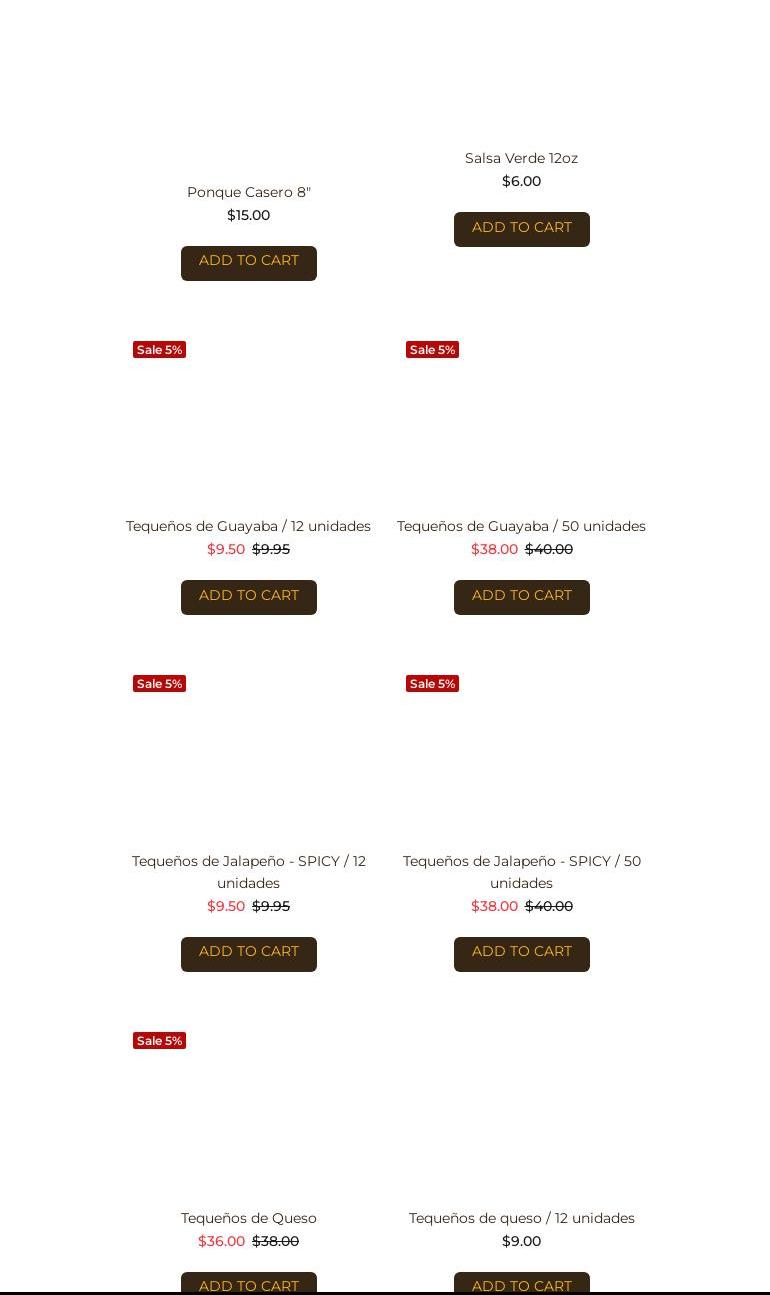 Ponque Casero 8"
$15.00
ADD TO CART

Salsa Verde 12oz
$6.00
ADD TO CART

Sale 5%
Tequeños de Guayaba / 12 unidades
$9.50 $9.95
ADD TO CART

Sale 5%
Tequeños de Guayaba / 50 unidades
$38.00 $40.00
ADD TO CART

Sale 5%
Tequeños de Jalapeño - SPICY / 12 unidades
$9.50 $9.95
ADD TO CART

Sale 5%
Tequeños de Jalapeño - SPICY / 50 unidades
$38.00 $40.00
ADD TO CART

Sale 5%
Tequeños de Queso
$36.00 $38.00
ADD TO CART

Tequeños de queso / 12 unidades
$9.00
ADD TO CART